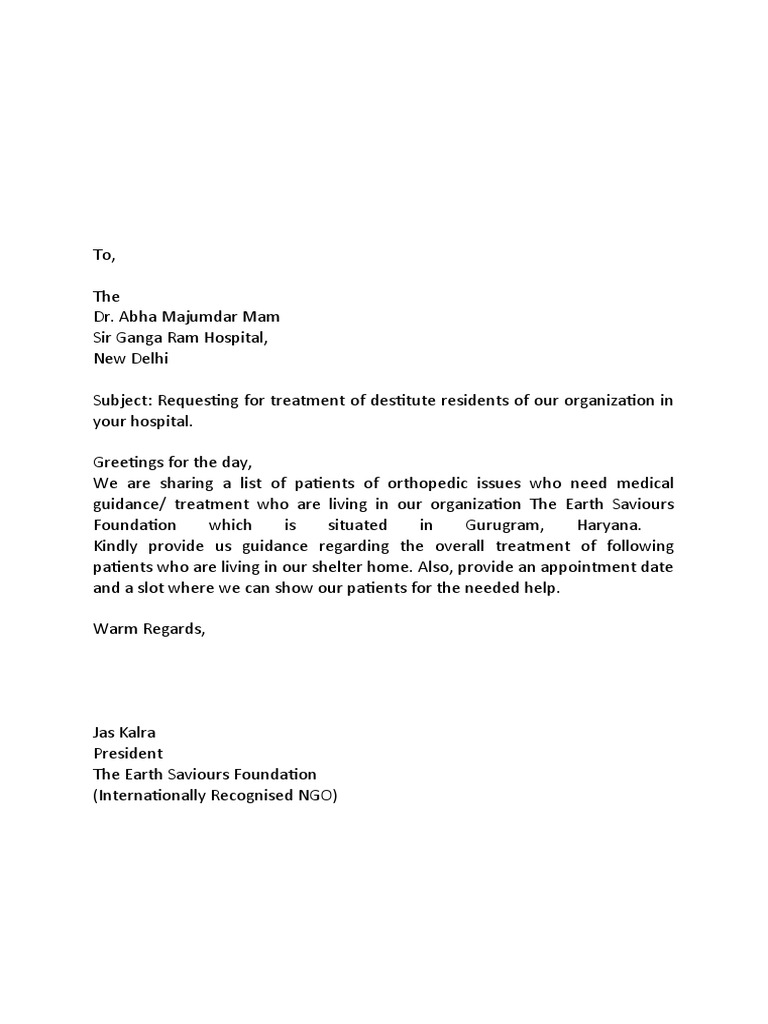 To,

The
Dr. Abha Majumdar Mam
Sir Ganga Ram Hospital,
New Delhi

Subject: Requesting for treatment of destitute residents of our organization in your hospital.

Greetings for the day,
We are sharing a list of patients of orthopedic issues who need medical guidance/ treatment who are living in our organization The Earth Saviours Foundation which is situated in Gurugram, Haryana.
Kindly provide us guidance regarding the overall treatment of following patients who are living in our shelter home. Also, provide an appointment date and a slot where we can show our patients for the needed help.

Warm Regards,

Jas Kalra
President
The Earth Saviours Foundation
(Internationally Recognised NGO)